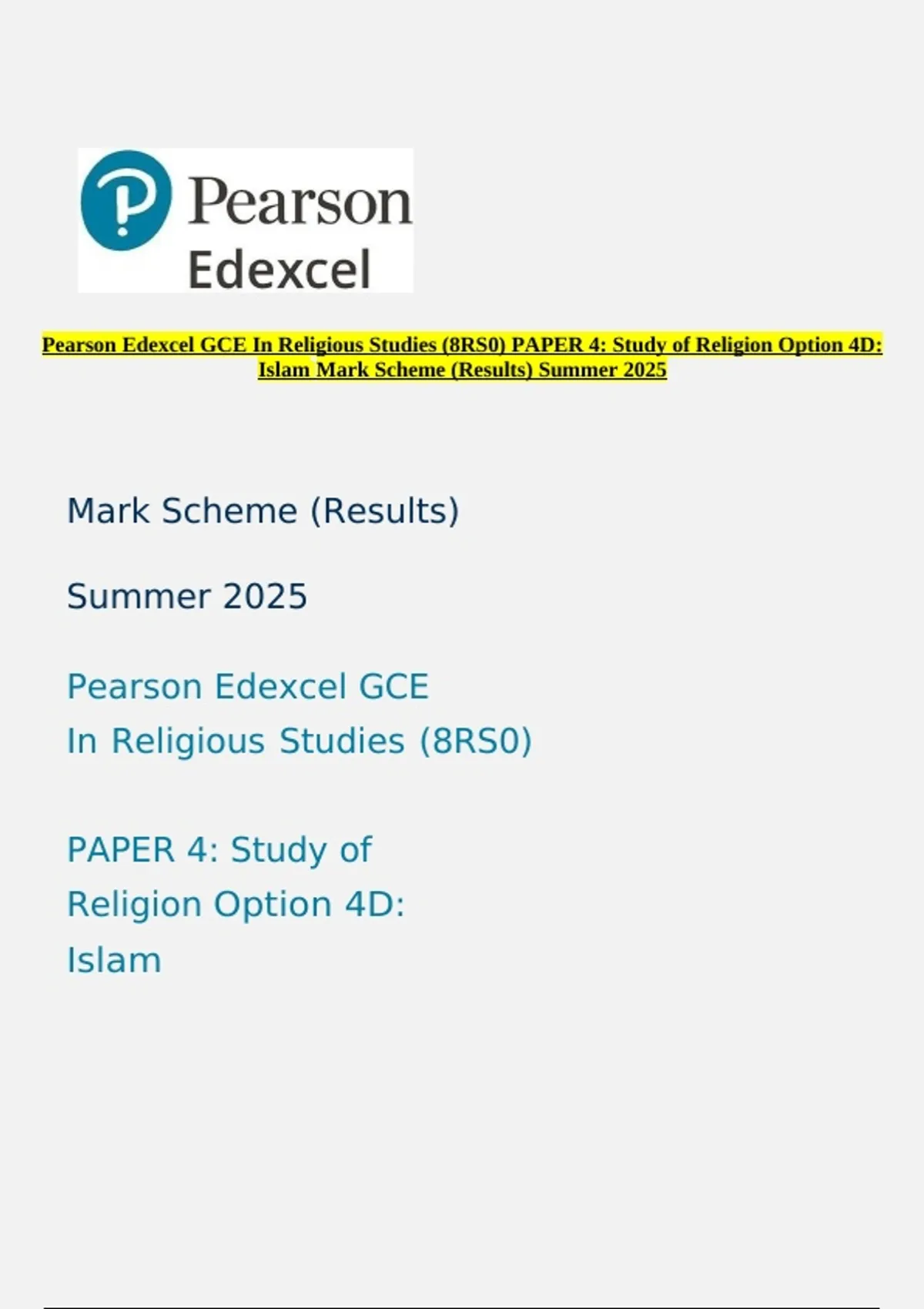 Pearson
Edexcel

Pearson Edexcel GCE In Religious Studies (8RS0) PAPER 4: Study of Religion Option 4D: Islam Mark Scheme (Results) Summer 2025

Mark Scheme (Results)

Summer 2025

Pearson Edexcel GCE
In Religious Studies (8RS0)

PAPER 4: Study of
Religion Option 4D:
Islam